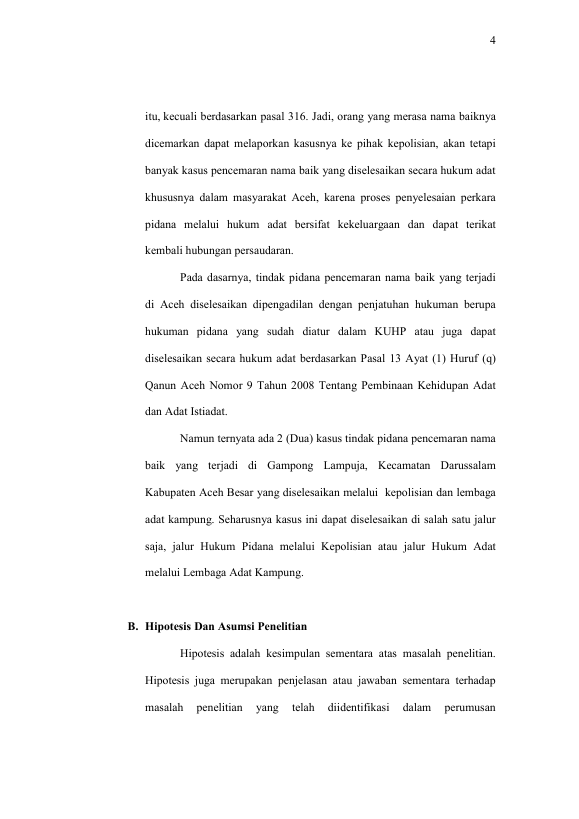 4

itu, kecuali berdasarkan pasal 316. Jadi, orang yang merasa nama baiknya dicemarkan dapat melaporkan kasusnya ke pihak kepolisian, akan tetapi banyak kasus pencemaran nama baik yang diselesaikan secara hukum adat khususnya dalam masyarakat Aceh, karena proses penyelesaian perkara pidana melalui hukum adat bersifat kekeluargaan dan dapat terikat kembali hubungan persaudaran.

Pada dasarnya, tindak pidana pencemaran nama baik yang terjadi di Aceh diselesaikan dipengadilan dengan penjatuhan hukuman berupa hukuman pidana yang sudah diatur dalam KUHP atau juga dapat diselesaikan secara hukum adat berdasarkan Pasal 13 Ayat (1) Huruf (q) Qanun Aceh Nomor 9 Tahun 2008 Tentang Pembinaan Kehidupan Adat dan Adat Istiadat.

Namun ternyata ada 2 (Dua) kasus tindak pidana pencemaran nama baik yang terjadi di Gampong Lampuja, Kecamatan Darussalam Kabupaten Aceh Besar yang diselesaikan melalui kepolisian dan lembaga adat kampung. Seharusnya kasus ini dapat diselesaikan di salah satu jalur saja, jalur Hukum Pidana melalui Kepolisian atau jalur Hukum Adat melalui Lembaga Adat Kampung.

B. Hipotesis Dan Asumsi Penelitian

Hipotesis adalah kesimpulan sementara atas masalah penelitian. Hipotesis juga merupakan penjelasan atau jawaban sementara terhadap masalah penelitian yang telah diidentifikasi dalam perumusan